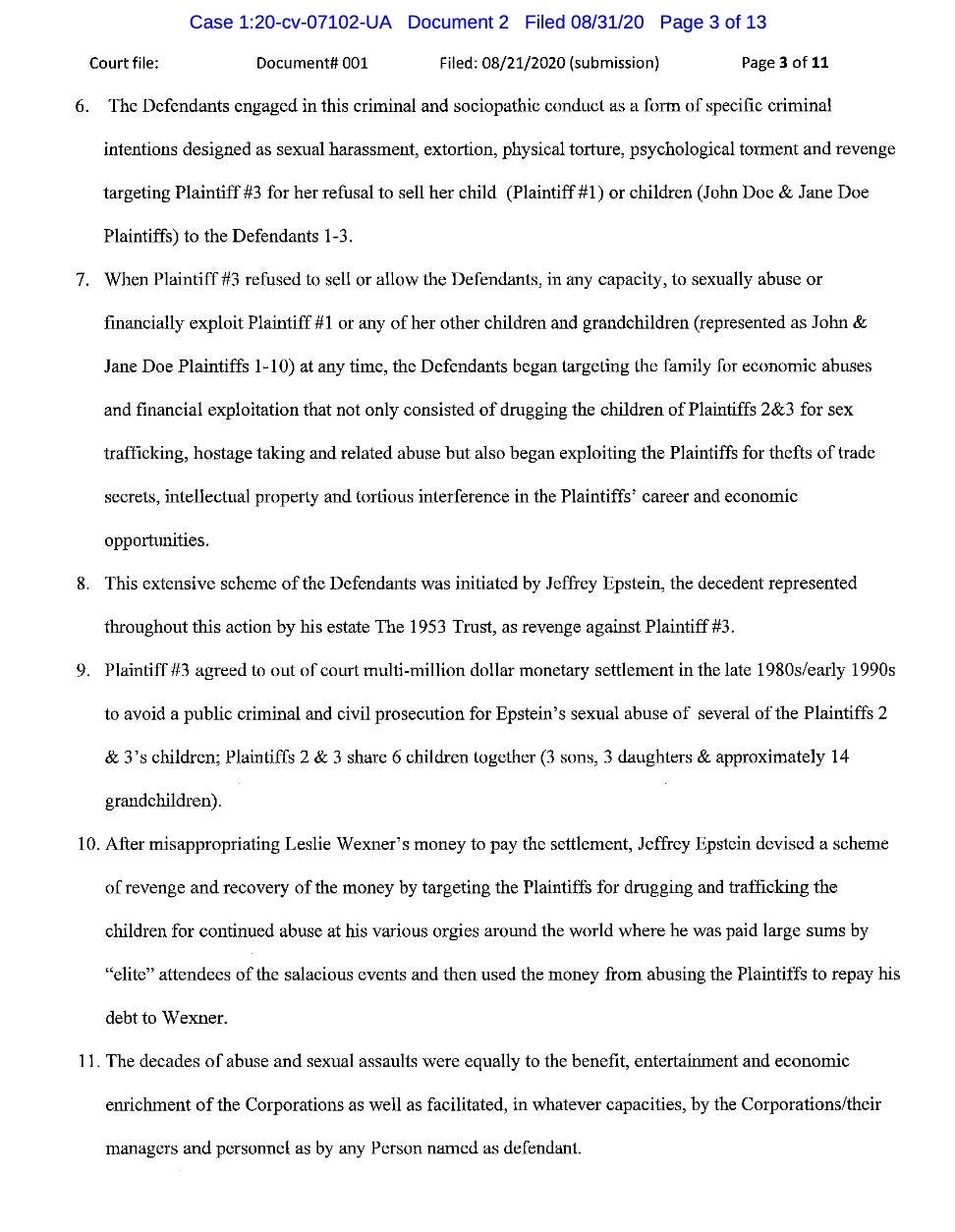 Case 1:20-cv-07102-UA Document 2 Filed 08/31/20 Page 3 of 13

Court file: Document# 001 Filed: 08/21/2020 (submission) Page 3 of 11

6. The Defendants engaged in this criminal and sociopathic conduct as a form of specific criminal intentions designed as sexual harassment, extortion, physical torture, psychological torment and revenge targeting Plaintiff #3 for her refusal to sell her child (Plaintiff #1) or children (John Doe & Jane Doe Plaintiffs) to the Defendants 1-3.

7. When Plaintiff #3 refused to sell or allow the Defendants, in any capacity, to sexually abuse or financially exploit Plaintiff #1 or any of her other children and grandchildren (represented as John & Jane Doe Plaintiffs 1-10) at any time, the Defendants began targeting the family for economic abuses and financial exploitation that not only consisted of drugging the children of Plaintiffs 2&3 for sex trafficking, hostage taking and related abuse but also began exploiting the Plaintiffs for thefts of trade secrets, intellectual property and tortious interference in the Plaintiffs' career and economic opportunities.

8. This extensive scheme of the Defendants was initiated by Jeffrey Epstein, the decedent represented throughout this action by his estate The 1953 Trust, as revenge against Plaintiff #3.

9. Plaintiff #3 agreed to out of court multi-million dollar monetary settlement in the late 1980s/early 1990s to avoid a public criminal and civil prosecution for Epstein's sexual abuse of several of the Plaintiffs 2 & 3's children; Plaintiffs 2 & 3 share 6 children together (3 sons, 3 daughters & approximately 14 grandchildren).

10. After misappropriating Leslie Wexner's money to pay the settlement, Jeffrey Epstein devised a scheme of revenge and recovery of the money by targeting the Plaintiffs for drugging and trafficking the children for continued abuse at his various orgies around the world where he was paid large sums by "elite" attendees of the salacious events and then used the money from abusing the Plaintiffs to repay his debt to Wexner.

11. The decades of abuse and sexual assaults were equally to the benefit, entertainment and economic enrichment of the Corporations as well as facilitated, in whatever capacities, by the Corporations/their managers and personnel as by any Person named as defendant.